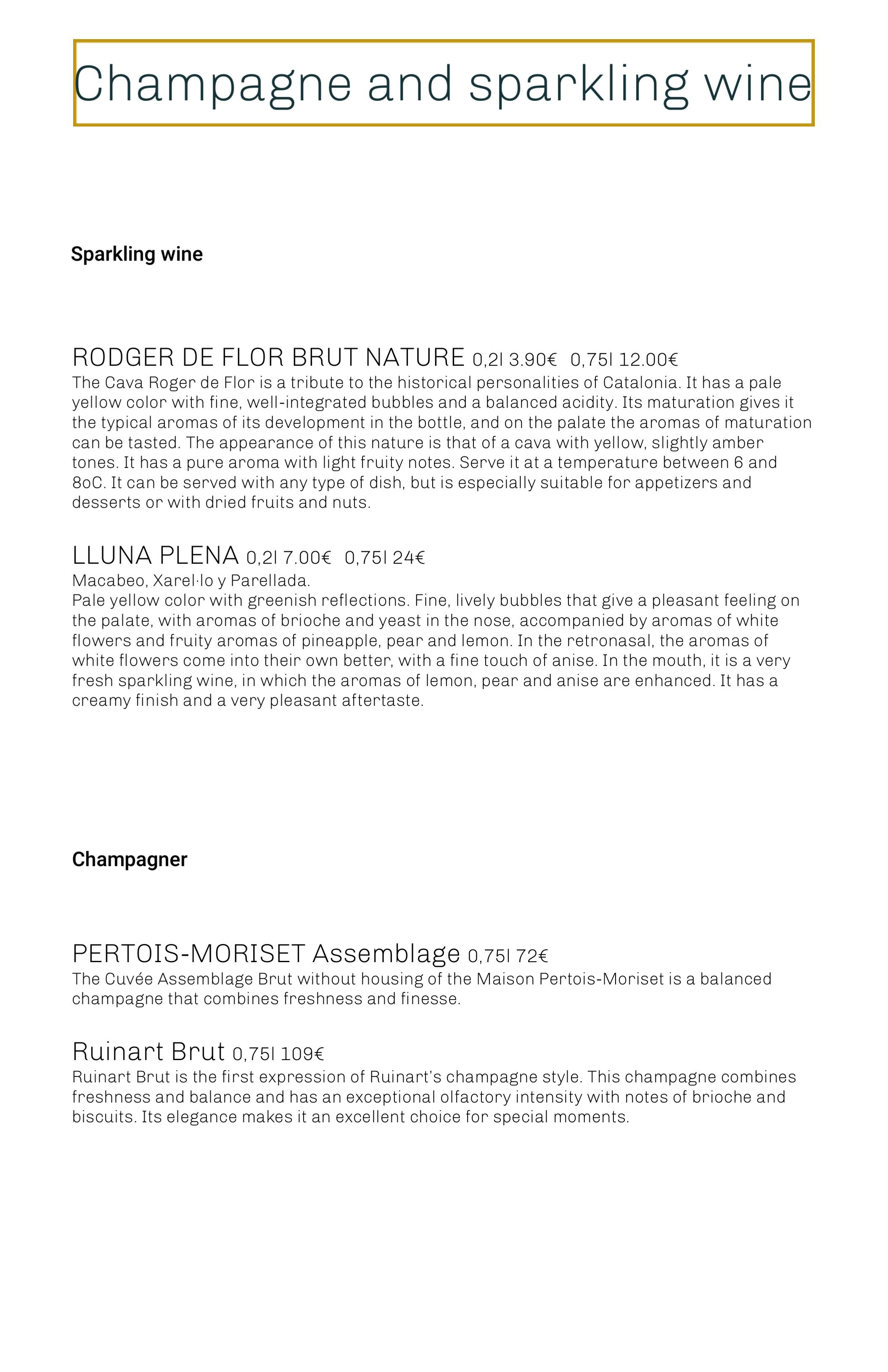 Champagne and sparkling wine

Sparkling wine

RODGER DE FLOR BRUT NATURE 0,2l 3.90€ 0,75l 12.00€
The Cava Roger de Flor is a tribute to the historical personalities of Catalonia. It has a pale yellow color with fine, well-integrated bubbles and a balanced acidity. Its maturation gives it the typical aromas of its development in the bottle, and on the palate the aromas of maturation can be tasted. The appearance of this nature is that of a cava with yellow, slightly amber tones. It has a pure aroma with light fruity notes. Serve it at a temperature between 6 and 8oC. It can be served with any type of dish, but is especially suitable for appetizers and desserts or with dried fruits and nuts.

LLUNA PLENA 0,2l 7.00€ 0,75l 24€
Macabeo, Xarel·lo y Parellada.
Pale yellow color with greenish reflections. Fine, lively bubbles that give a pleasant feeling on the palate, with aromas of brioche and yeast in the nose, accompanied by aromas of white flowers and fruity aromas of pineapple, pear and lemon. In the retronasal, the aromas of white flowers come into their own better, with a fine touch of anise. In the mouth, it is a very fresh sparkling wine, in which the aromas of lemon, pear and anise are enhanced. It has a creamy finish and a very pleasant aftertaste.

Champagner

PERTOIS-MORISET Assemblage 0,75l 72€
The Cuvée Assemblage Brut without housing of the Maison Pertois-Moriset is a balanced champagne that combines freshness and finesse.

Ruinart Brut 0,75l 109€
Ruinart Brut is the first expression of Ruinart's champagne style. This champagne combines freshness and balance and has an exceptional olfactory intensity with notes of brioche and biscuits. Its elegance makes it an excellent choice for special moments.